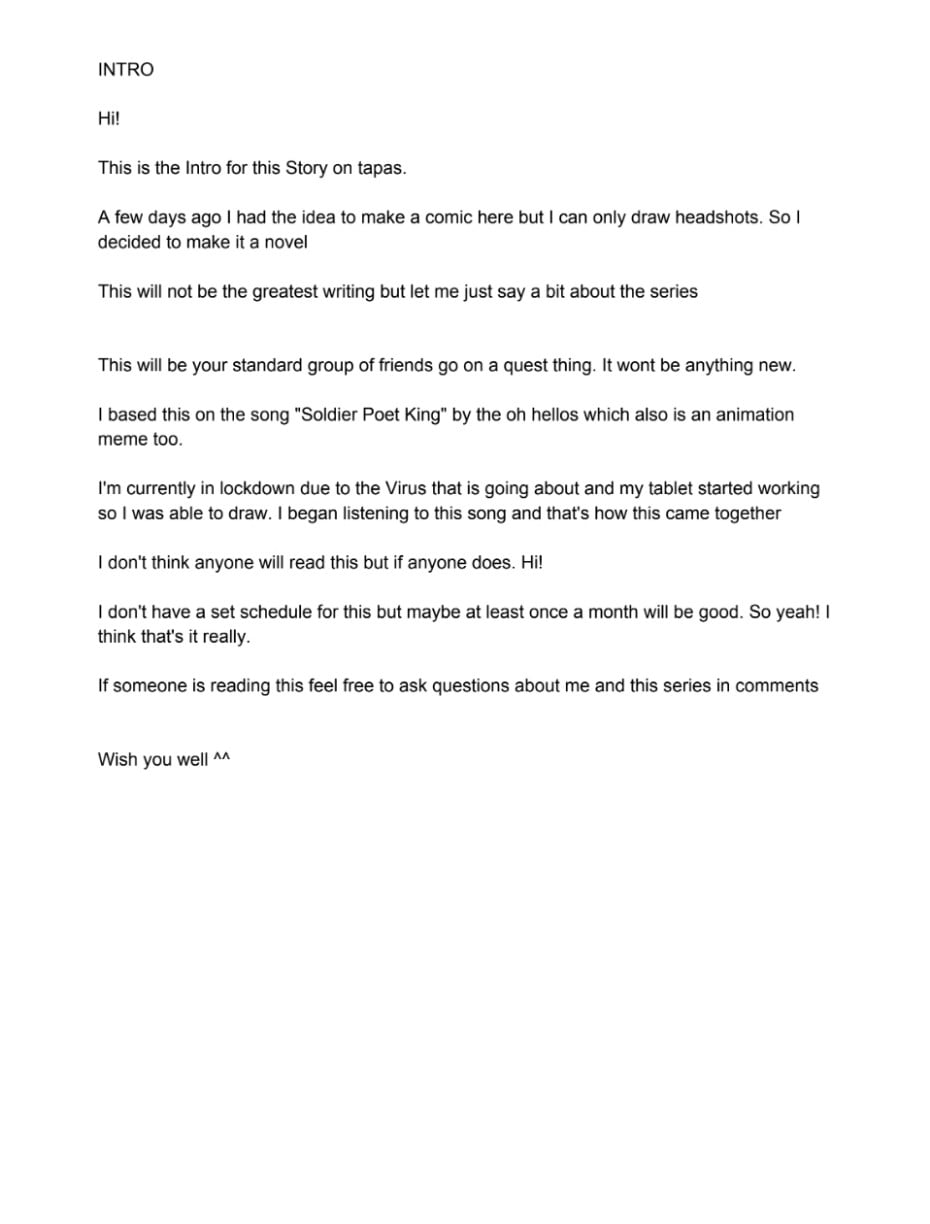 INTRO

Hi!

This is the Intro for this Story on tapas.

A few days ago I had the idea to make a comic here but I can only draw headshots. So I decided to make it a novel

This will not be the greatest writing but let me just say a bit about the series

This will be your standard group of friends go on a quest thing. It wont be anything new.

I based this on the song "Soldier Poet King" by the oh hellos which also is an animation meme too.

I'm currently in lockdown due to the Virus that is going about and my tablet started working so I was able to draw. I began listening to this song and that's how this came together

I don't think anyone will read this but if anyone does. Hi!

I don't have a set schedule for this but maybe at least once a month will be good. So yeah! I think that's it really.

If someone is reading this feel free to ask questions about me and this series in comments

Wish you well ^^